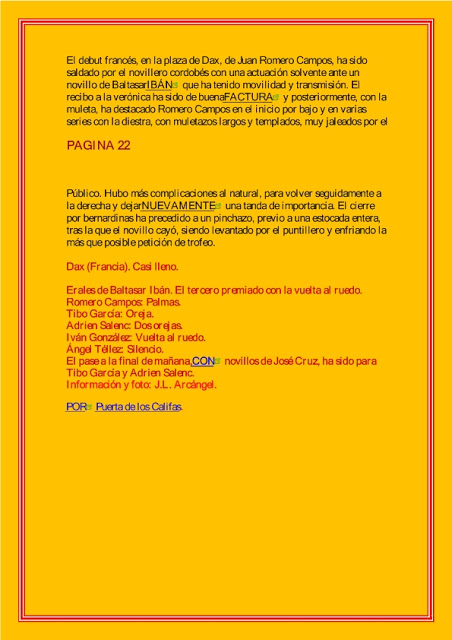 El debut francés, en la plaza de Dax, de Juan Romero Campos, ha sido saldado por el novillero cordobés con una actuación solvente ante un novillo de BaltasarIBÁN que ha tenido movilidad y transmisión. El recibo a la verónica ha sido de buenaFACTURA y posteriormente, con la muleta, ha destacado Romero Campos en el inicio por bajo y en varias series con la diestra, con muletazos largos y templados, muy jaleados por el

PAGINA 22

Público. Hubo más complicaciones al natural, para volver seguidamente a la derecha y dejarNUEVAMENTE una tanda de importancia. El cierre por bernardinas ha precedido a un pinchazo, previo a una estocada entera, tras la que el novillo cayó, siendo levantado por el puntillero y enfriando la más que posible petición de trofeo.

Dax (Francia). Casi lleno.

Erales de Baltasar Ibán. El tercero premiado con la vuelta al ruedo.
Romero Campos: Palmas.
Tibo García: Oreja.
Adrien Salenc: Dos orejas.
Iván González: Vuelta al ruedo.
Ángel Téllez: Silencio.
El pase a la final de mañana,CON novillos de José Cruz, ha sido para Tibo García y Adrien Salenc.
Información y foto: J.L. Arcángel.

POR Puerta de los Califas.